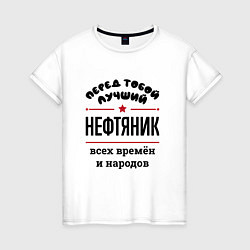 ПЕРЕД ТОБОЙ
ЛУЧШИЙ
НЕФТЯНИК
всех времён
и народов